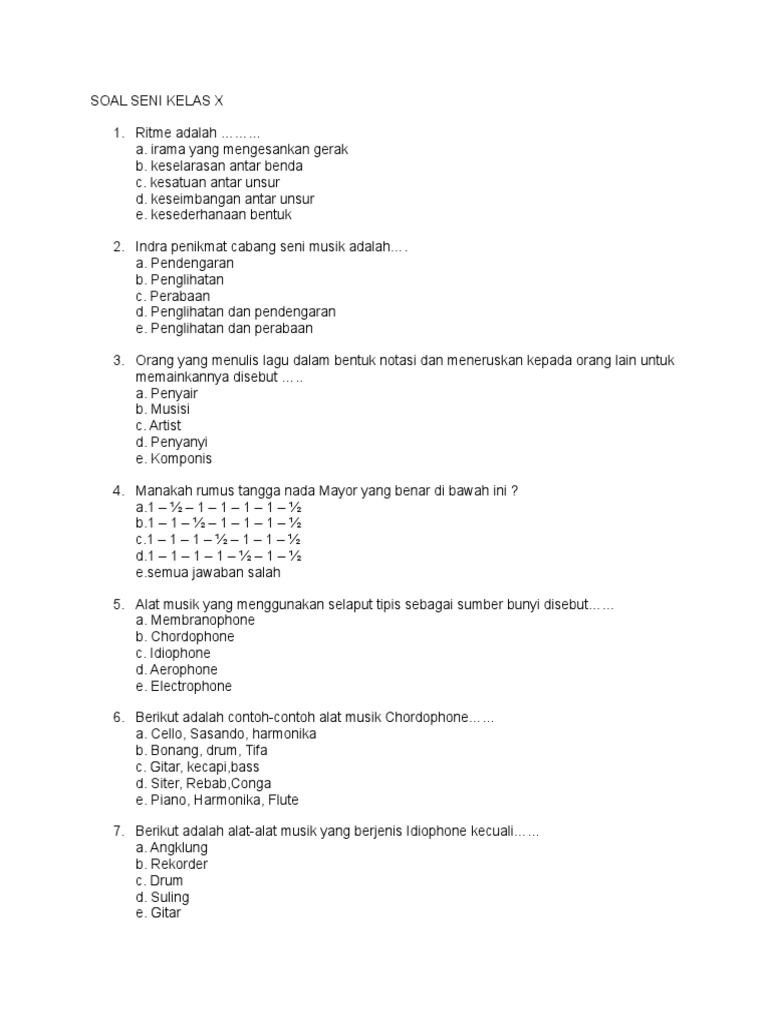 SOAL SENI KELAS X

1. Ritme adalah ………
a. irama yang mengesankan gerak
b. keselarasan antar benda
c. kesatuan antar unsur
d. keseimbangan antar unsur
e. kesederhanaan bentuk

2. Indra penikmat cabang seni musik adalah….
a. Pendengaran
b. Penglihatan
c. Perabaan
d. Penglihatan dan pendengaran
e. Penglihatan dan perabaan

3. Orang yang menulis lagu dalam bentuk notasi dan meneruskan kepada orang lain untuk memainkannya disebut …..
a. Penyair
b. Musisi
c. Artist
d. Penyanyi
e. Komponis

4. Manakah rumus tangga nada Mayor yang benar di bawah ini ?
a.1 – ½ – 1 – 1 – 1 – 1 – ½
b.1 – 1 – ½ – 1 – 1 – 1 – ½
c.1 – 1 – 1 – ½ – 1 – 1 – ½
d.1 – 1 – 1 – 1 – ½ – 1 – ½
e.semua jawaban salah

5. Alat musik yang menggunakan selaput tipis sebagai sumber bunyi disebut……
a. Membranophone
b. Chordophone
c. Idiophone
d. Aerophone
e. Electrophone

6. Berikut adalah contoh-contoh alat musik Chordophone……
a. Cello, Sasando, harmonika
b. Bonang, drum, Tifa
c. Gitar, kecapi,bass
d. Siter, Rebab,Conga
e. Piano, Harmonika, Flute

7. Berikut adalah alat-alat musik yang berjenis Idiophone kecuali……
a. Angklung
b. Rekorder
c. Drum
d. Suling
e. Gitar